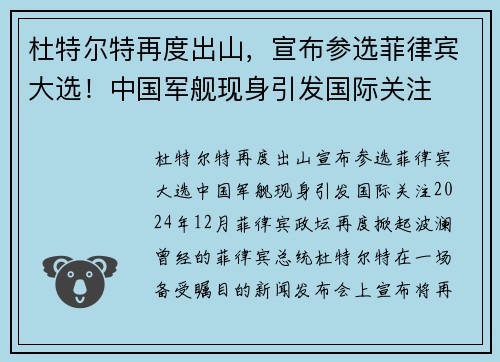 杜特尔特再度出山，宣布参选菲律宾大选！中国军舰现身引发国际关注

杜特尔特再度出山宣布参选菲律宾大选中国军舰现身引发国际关注2024年12月菲律宾政坛再度掀起波澜曾经的菲律宾总统杜特尔特在一场备受瞩目的新闻发布会上宣布将再